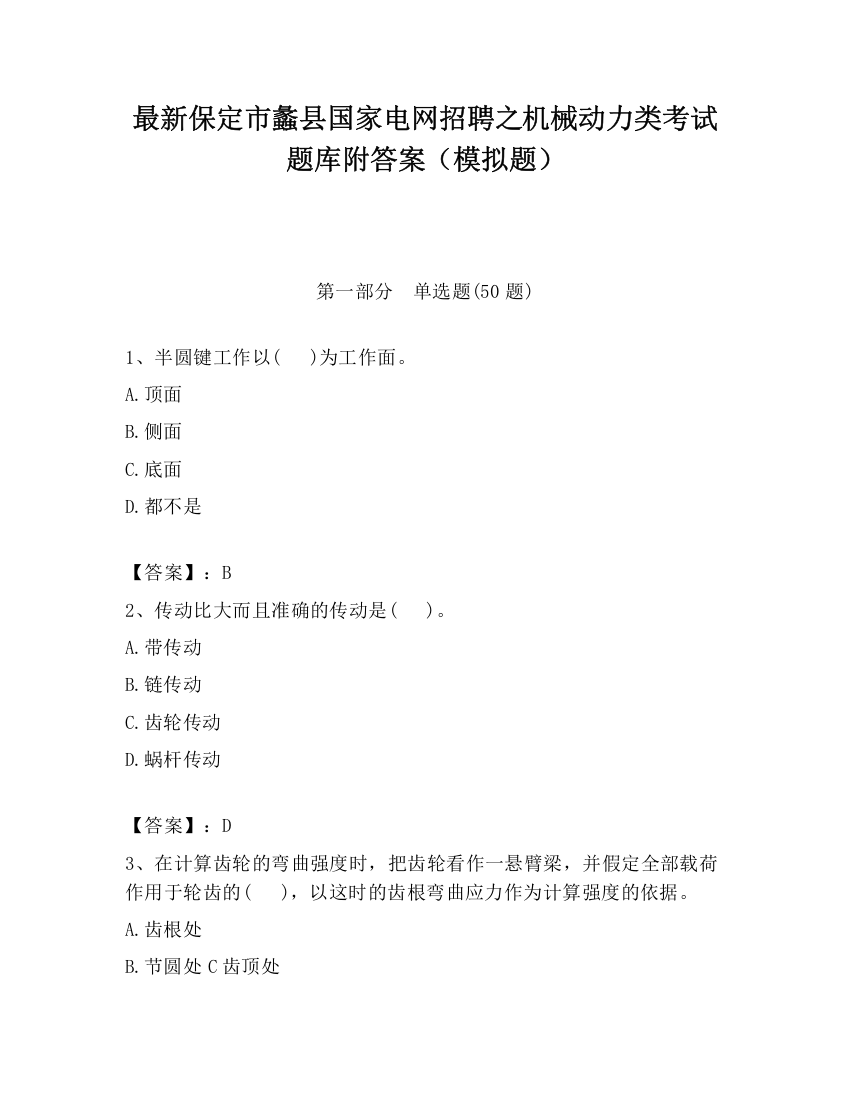 最新保定市蠡县国家电网招聘之机械动力类考试题库附答案（模拟题）

第一部分　单选题(50 题)

1、半圆键工作以(　 )为工作面。

A.顶面

B.侧面

C.底面

D.都不是

【答案】：B

2、传动比大而且准确的传动是(　 )。

A.带传动

B.链传动

C.齿轮传动

D.蜗杆传动

【答案】：D

3、在计算齿轮的弯曲强度时，把齿轮看作一悬臂梁，并假定全部载荷作用于轮齿的(　 )，以这时的齿根弯曲应力作为计算强度的依据。

A.齿根处

B.节圆处 C 齿顶处